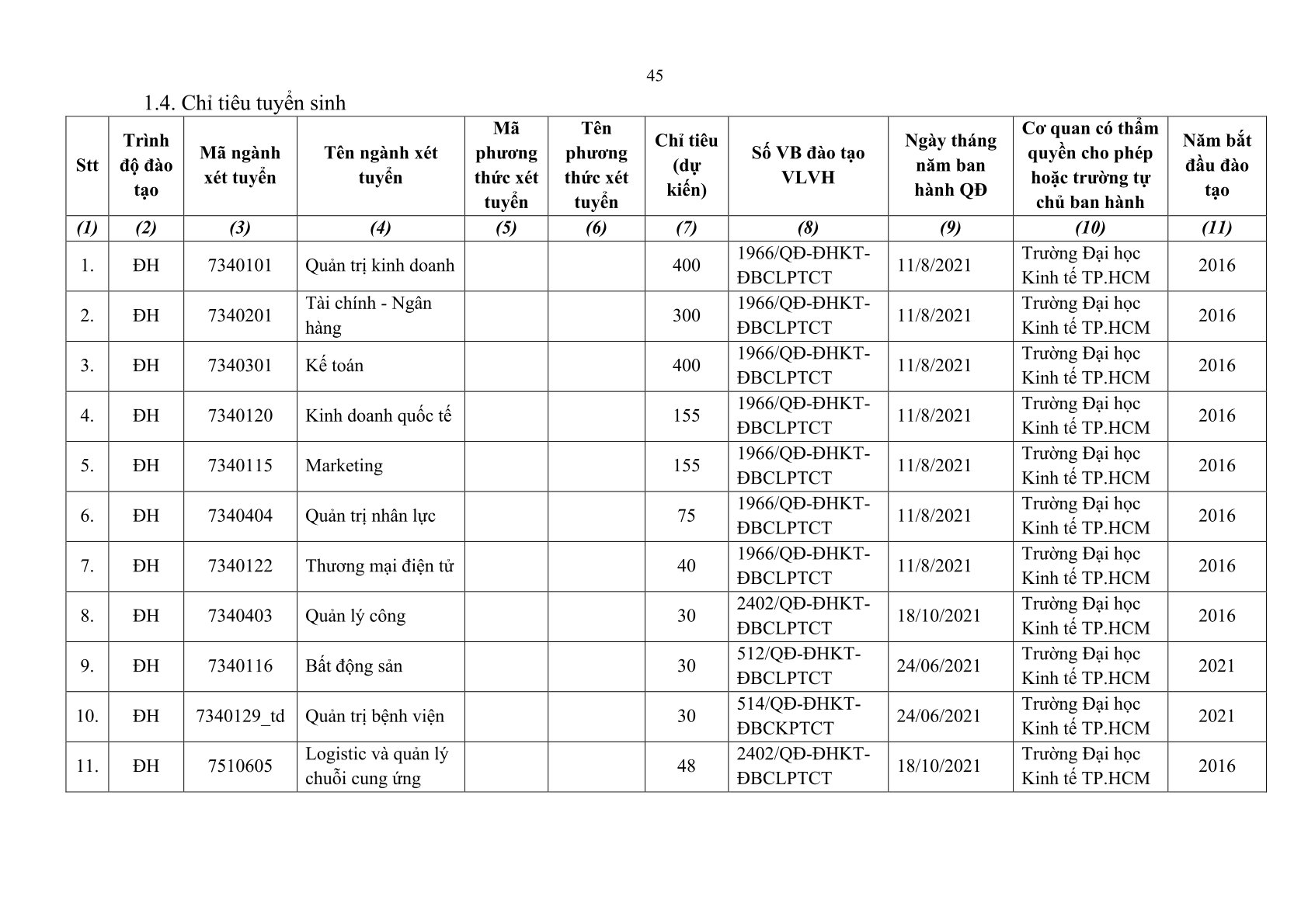 45

1.4. Chỉ tiêu tuyển sinh

| Stt | Trình độ đào tạo | Mã ngành xét tuyển | Tên ngành xét tuyển | Mã phương thức xét tuyển | Tên phương thức xét tuyển | Chỉ tiêu (dự kiến) | Số VB đào tạo VLVH | Ngày tháng năm ban hành QĐ | Cơ quan có thẩm quyền cho phép hoặc trường tự chủ ban hành | Năm bắt đầu đào tạo |
|---|---|---|---|---|---|---|---|---|---|---|
| (1) | (2) | (3) | (4) | (5) | (6) | (7) | (8) | (9) | (10) | (11) |
| 1. | ĐH | 7340101 | Quản trị kinh doanh | | | 400 | 1966/QĐ-ĐHKT-ĐBCLPTCT | 11/8/2021 | Trường Đại học Kinh tế TP.HCM | 2016 |
| 2. | ĐH | 7340201 | Tài chính - Ngân hàng | | | 300 | 1966/QĐ-ĐHKT-ĐBCLPTCT | 11/8/2021 | Trường Đại học Kinh tế TP.HCM | 2016 |
| 3. | ĐH | 7340301 | Kế toán | | | 400 | 1966/QĐ-ĐHKT-ĐBCLPTCT | 11/8/2021 | Trường Đại học Kinh tế TP.HCM | 2016 |
| 4. | ĐH | 7340120 | Kinh doanh quốc tế | | | 155 | 1966/QĐ-ĐHKT-ĐBCLPTCT | 11/8/2021 | Trường Đại học Kinh tế TP.HCM | 2016 |
| 5. | ĐH | 7340115 | Marketing | | | 155 | 1966/QĐ-ĐHKT-ĐBCLPTCT | 11/8/2021 | Trường Đại học Kinh tế TP.HCM | 2016 |
| 6. | ĐH | 7340404 | Quản trị nhân lực | | | 75 | 1966/QĐ-ĐHKT-ĐBCLPTCT | 11/8/2021 | Trường Đại học Kinh tế TP.HCM | 2016 |
| 7. | ĐH | 7340122 | Thương mại điện tử | | | 40 | 1966/QĐ-ĐHKT-ĐBCLPTCT | 11/8/2021 | Trường Đại học Kinh tế TP.HCM | 2016 |
| 8. | ĐH | 7340403 | Quản lý công | | | 30 | 2402/QĐ-ĐHKT-ĐBCLPTCT | 18/10/2021 | Trường Đại học Kinh tế TP.HCM | 2016 |
| 9. | ĐH | 7340116 | Bất động sản | | | 30 | 512/QĐ-ĐHKT-ĐBCLPTCT | 24/06/2021 | Trường Đại học Kinh tế TP.HCM | 2021 |
| 10. | ĐH | 7340129_td | Quản trị bệnh viện | | | 30 | 514/QĐ-ĐHKT-ĐBCKPTCT | 24/06/2021 | Trường Đại học Kinh tế TP.HCM | 2021 |
| 11. | ĐH | 7510605 | Logistic và quản lý chuỗi cung ứng | | | 48 | 2402/QĐ-ĐHKT-ĐBCLPTCT | 18/10/2021 | Trường Đại học Kinh tế TP.HCM | 2016 |